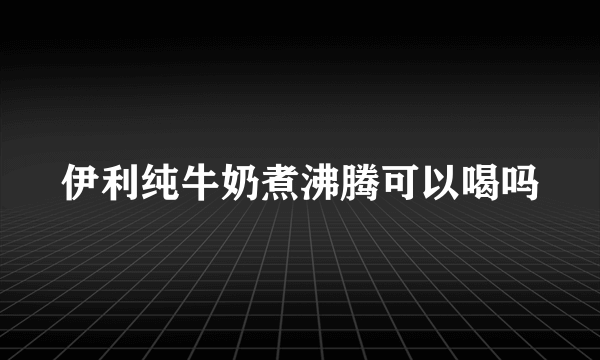 伊利纯牛奶煮沸腾可以喝吗